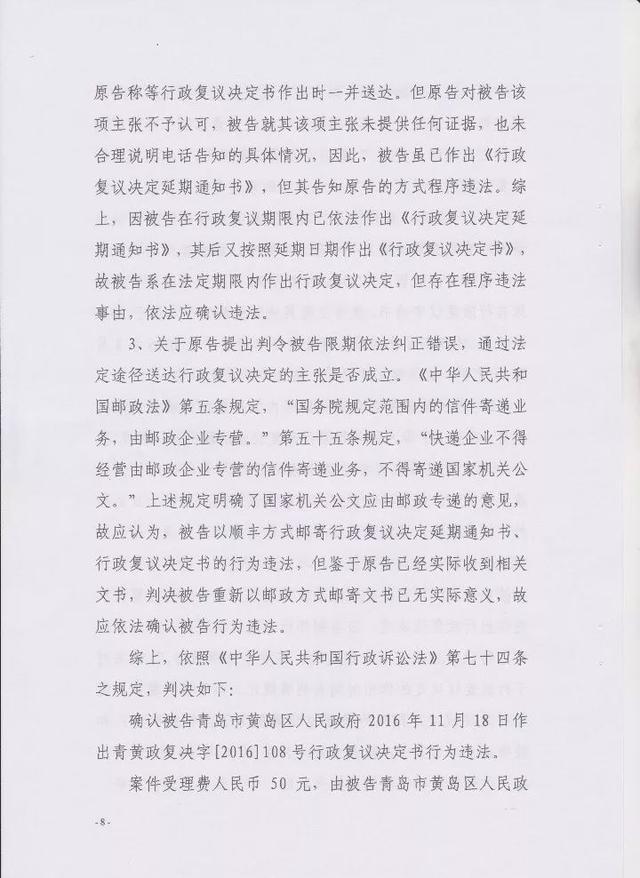 原告称等行政复议决定书作出时一并送达。但原告对被告该项主张不予认可，被告就其该项主张未提供任何证据，也未合理说明电话告知的具体情况，因此，被告虽已作出《行政复议决定延期通知书》，但其告知原告的方式程序违法。综上，因被告在行政复议期限内已依法作出《行政复议决定延期通知书》，其后又按照延期日期作出《行政复议决定书》，故被告系在法定期限内作出行政复议决定，但存在程序违法事由，依法应确认违法。

3、关于原告提出判令被告限期依法纠正错误，通过法定途径送达行政复议决定的主张是否成立。《中华人民共和国邮政法》第五条规定，“国务院规定范围内的信件寄递业务，由邮政企业专营。”第五十五条规定，“快递企业不得经营由邮政企业专营的信件寄递业务，不得寄递国家机关公文。”上述规定明确了国家机关公文应由邮政专递的意见，故应认为，被告以顺丰方式邮寄行政复议决定延期通知书、行政复议决定书的行为违法，但鉴于原告已经实际收到相关文书，判决被告重新以邮政方式邮寄文书已无实际意义，故应依法确认被告行为违法。

综上，依照《中华人民共和国行政诉讼法》第七十四条之规定，判决如下：

确认被告青岛市黄岛区人民政府 2016 年 11 月 18 日作出青黄政复决字[2016]108 号行政复议决定书行为违法。

案件受理费人民币 50 元，由被告青岛市黄岛区人民政

-8-